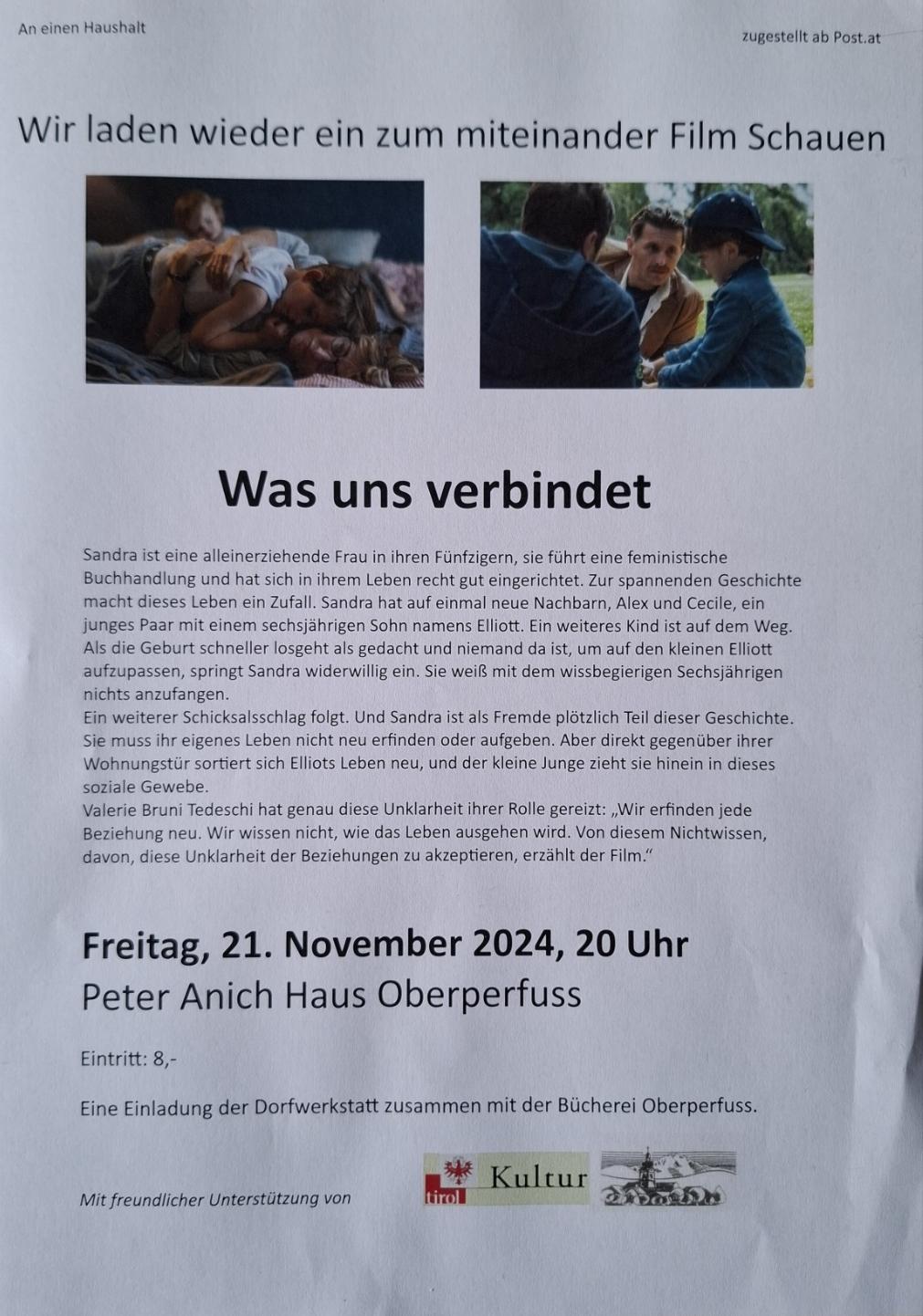 An einen Haushalt

zugestellt ab Post.at

Wir laden wieder ein zum miteinander Film Schauen

Was uns verbindet

Sandra ist eine alleinerziehende Frau in ihren Fünfzigern, sie führt eine feministische Buchhandlung und hat sich in ihrem Leben recht gut eingerichtet. Zur spannenden Geschichte macht dieses Leben ein Zufall. Sandra hat auf einmal neue Nachbarn, Alex und Cecile, ein junges Paar mit einem sechsjährigen Sohn namens Elliott. Ein weiteres Kind ist auf dem Weg. Als die Geburt schneller losgeht als gedacht und niemand da ist, um auf den kleinen Elliott aufzupassen, springt Sandra widerwillig ein. Sie weiß mit dem wissbegierigen Sechsjährigen nichts anzufangen.
Ein weiterer Schicksalsschlag folgt. Und Sandra ist als Fremde plötzlich Teil dieser Geschichte. Sie muss ihr eigenes Leben nicht neu erfinden oder aufgeben. Aber direkt gegenüber ihrer Wohnungstür sortiert sich Elliots Leben neu, und der kleine Junge zieht sie hinein in dieses soziale Gewebe.
Valerie Bruni Tedeschi hat genau diese Unklarheit ihrer Rolle gereizt: „Wir erfinden jede Beziehung neu. Wir wissen nicht, wie das Leben ausgehen wird. Von diesem Nichtwissen, davon, diese Unklarheit der Beziehungen zu akzeptieren, erzählt der Film."

Freitag, 21. November 2024, 20 Uhr
Peter Anich Haus Oberperfuss

Eintritt: 8,-

Eine Einladung der Dorfwerkstatt zusammen mit der Bücherei Oberperfuss.

Mit freundlicher Unterstützung von

tirol Kultur